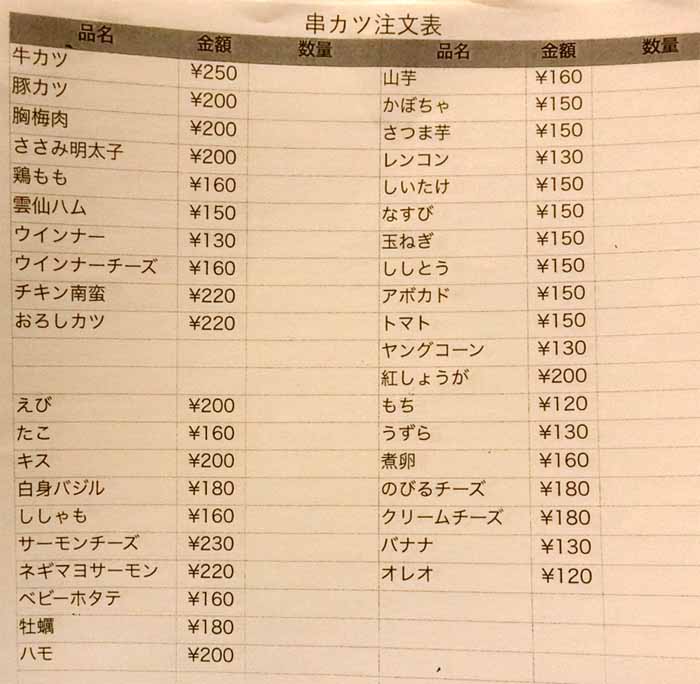 串カツ注文表

| 品名 | 金額 | 数量 | 品名 | 金額 | 数量 |
|---|---|---|---|---|---|
| 牛カツ | ¥250 | | 山芋 | ¥160 | |
| 豚カツ | ¥200 | | かぼちゃ | ¥150 | |
| 胸梅肉 | ¥200 | | さつま芋 | ¥150 | |
| ささみ明太子 | ¥200 | | レンコン | ¥130 | |
| 鶏もも | ¥160 | | しいたけ | ¥150 | |
| 雲仙ハム | ¥150 | | なすび | ¥150 | |
| ウインナー | ¥130 | | 玉ねぎ | ¥150 | |
| ウインナーチーズ | ¥160 | | ししとう | ¥150 | |
| チキン南蛮 | ¥220 | | アボカド | ¥150 | |
| おろしカツ | ¥220 | | トマト | ¥150 | |
| | | | ヤングコーン | ¥130 | |
| | | | 紅しょうが | ¥200 | |
| えび | ¥200 | | もち | ¥120 | |
| たこ | ¥160 | | うずら | ¥130 | |
| キス | ¥200 | | 煮卵 | ¥160 | |
| 白身バジル | ¥180 | | のびるチーズ | ¥180 | |
| ししゃも | ¥160 | | クリームチーズ | ¥180 | |
| サーモンチーズ | ¥230 | | バナナ | ¥130 | |
| ネギマヨサーモン | ¥220 | | オレオ | ¥120 | |
| ベビーホタテ | ¥160 | | | | |
| 牡蠣 | ¥180 | | | | |
| ハモ | ¥200 | | | | |